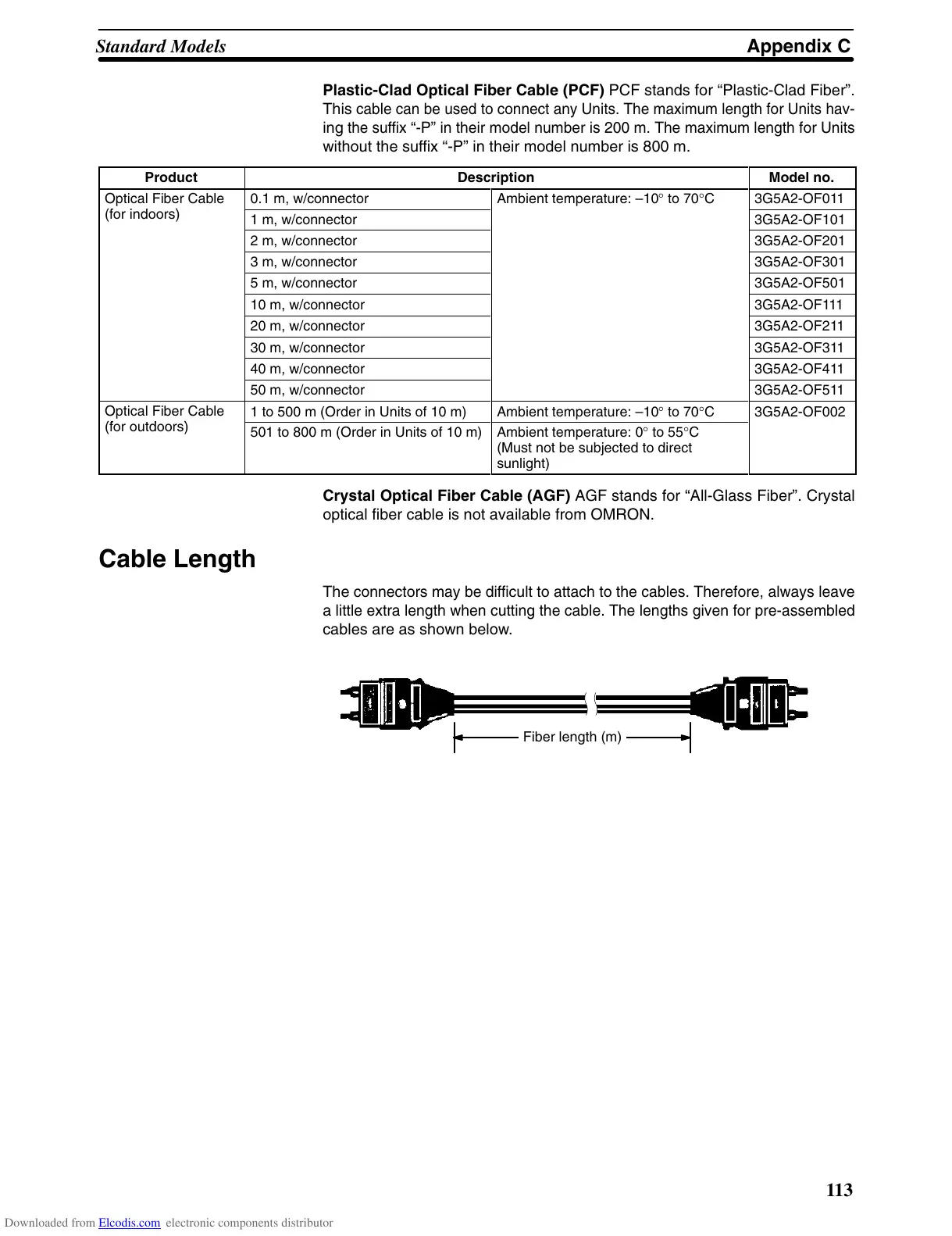 Standard Models

Appendix C

**Plastic-Clad Optical Fiber Cable (PCF)** PCF stands for “Plastic-Clad Fiber”. This cable can be used to connect any Units. The maximum length for Units having the suffix “-P” in their model number is 200 m. The maximum length for Units without the suffix “-P” in their model number is 800 m.

| Product | Description | | Model no. |
|---|---|---|---|
| Optical Fiber Cable (for indoors) | 0.1 m, w/connector | Ambient temperature: –10° to 70°C | 3G5A2-OF011 |
| | 1 m, w/connector | | 3G5A2-OF101 |
| | 2 m, w/connector | | 3G5A2-OF201 |
| | 3 m, w/connector | | 3G5A2-OF301 |
| | 5 m, w/connector | | 3G5A2-OF501 |
| | 10 m, w/connector | | 3G5A2-OF111 |
| | 20 m, w/connector | | 3G5A2-OF211 |
| | 30 m, w/connector | | 3G5A2-OF311 |
| | 40 m, w/connector | | 3G5A2-OF411 |
| | 50 m, w/connector | | 3G5A2-OF511 |
| Optical Fiber Cable (for outdoors) | 1 to 500 m (Order in Units of 10 m) | Ambient temperature: –10° to 70°C | 3G5A2-OF002 |
| | 501 to 800 m (Order in Units of 10 m) | Ambient temperature: 0° to 55°C (Must not be subjected to direct sunlight) | |

**Crystal Optical Fiber Cable (AGF)** AGF stands for “All-Glass Fiber”. Crystal optical fiber cable is not available from OMRON.

Cable Length

The connectors may be difficult to attach to the cables. Therefore, always leave a little extra length when cutting the cable. The lengths given for pre-assembled cables are as shown below.

Fiber length (m)

113

Downloaded from Elcodis.com electronic components distributor